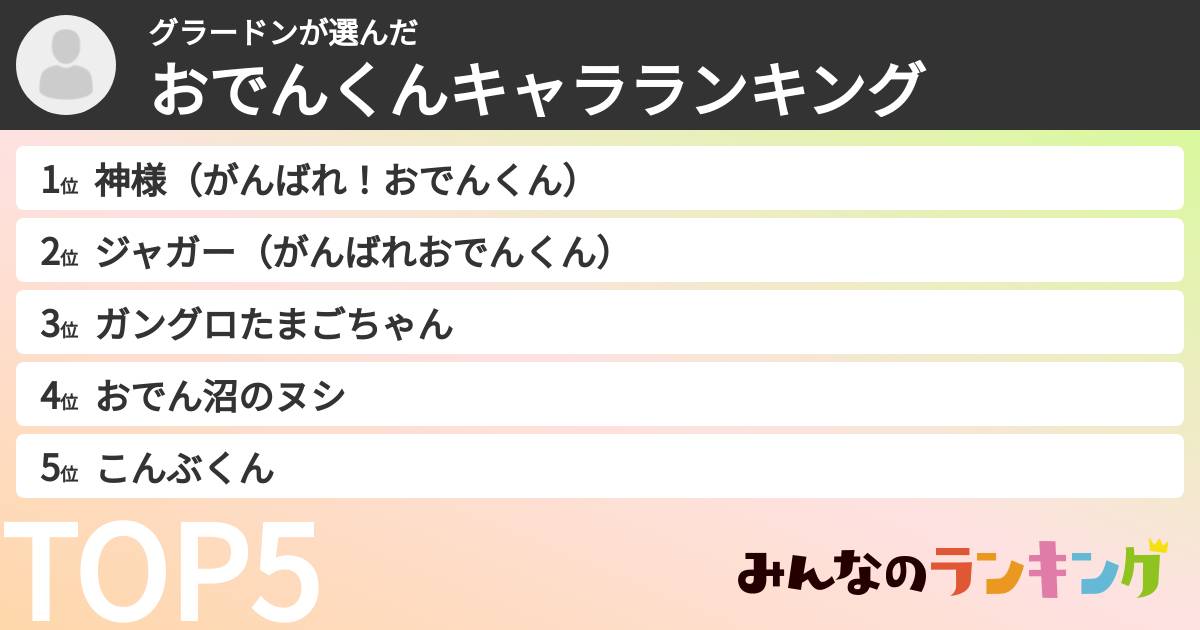 グラードンが選んだ
おでんくんキャラランキング

1位 神様（がんばれ！おでんくん）
2位 ジャガー（がんばれおでんくん）
3位 ガングロたまごちゃん
4位 おでん沼のヌシ
5位 こんぶくん

TOP5

みんなのランキング